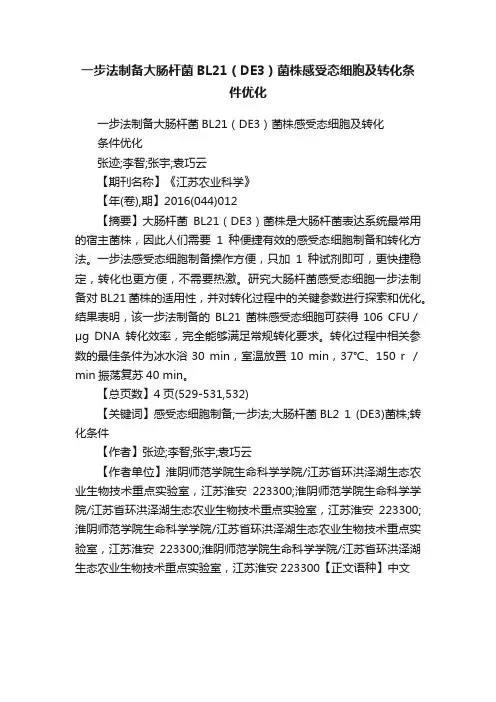 一步法制备大肠杆菌 BL21（DE3）菌株感受态细胞及转化条件优化

一步法制备大肠杆菌 BL21（DE3）菌株感受态细胞及转化条件优化

张迹;李智;张宇;袁巧云

【期刊名称】《江苏农业科学》

【年(卷),期】2016(044)012

【摘要】大肠杆菌 BL21（DE3）菌株是大肠杆菌表达系统最常用的宿主菌株，因此人们需要 1 种便捷有效的感受态细胞制备和转化方法。一步法感受态细胞制备操作方便，只加 1 种试剂即可，更快捷稳定，转化也更方便，不需要热激。研究大肠杆菌感受态细胞一步法制备对 BL21 菌株的适用性，并对转化过程中的关键参数进行探索和优化。结果表明，该一步法制备的 BL21 菌株感受态细胞可获得 106 CFU / μg DNA 转化效率，完全能够满足常规转化要求。转化过程中相关参数的最佳条件为冰水浴 30 min，室温放置 10 min，37℃、150 r / min 振荡复苏 40 min。

【总页数】4 页(529-531,532)

【关键词】感受态细胞制备;一步法;大肠杆菌 BL2 1 (DE3)菌株;转化条件

【作者】张迹;李智;张宇;袁巧云

【作者单位】淮阴师范学院生命科学学院/江苏省环洪泽湖生态农业生物技术重点实验室，江苏淮安 223300;淮阴师范学院生命科学学院/江苏省环洪泽湖生态农业生物技术重点实验室，江苏淮安 223300;淮阴师范学院生命科学学院/江苏省环洪泽湖生态农业生物技术重点实验室，江苏淮安 223300;淮阴师范学院生命科学学院/江苏省环洪泽湖生态农业生物技术重点实验室，江苏淮安 223300【正文语种】中文